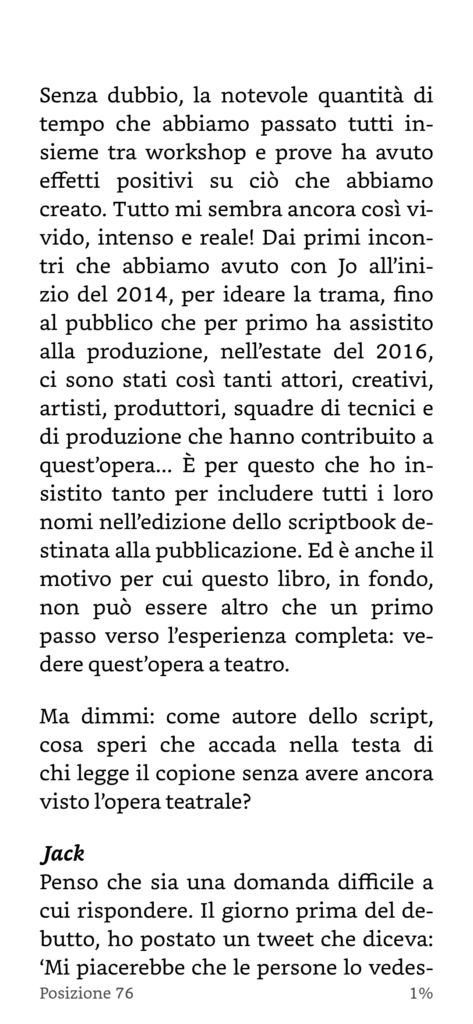 Senza dubbio, la notevole quantità di tempo che abbiamo passato tutti insieme tra workshop e prove ha avuto effetti positivi su ciò che abbiamo creato. Tutto mi sembra ancora così vivido, intenso e reale! Dai primi incontri che abbiamo avuto con Jo all'inizio del 2014, per ideare la trama, fino al pubblico che per primo ha assistito alla produzione, nell'estate del 2016, ci sono stati così tanti attori, creativi, artisti, produttori, squadre di tecnici e di produzione che hanno contribuito a quest'opera... È per questo che ho insistito tanto per includere tutti i loro nomi nell'edizione dello scriptbook destinata alla pubblicazione. Ed è anche il motivo per cui questo libro, in fondo, non può essere altro che un primo passo verso l'esperienza completa: vedere quest'opera a teatro.

Ma dimmi: come autore dello script, cosa speri che accada nella testa di chi legge il copione senza avere ancora visto l'opera teatrale?

Jack
Penso che sia una domanda difficile a cui rispondere. Il giorno prima del debutto, ho postato un tweet che diceva: 'Mi piacerebbe che le persone lo vedes-

Posizione 76 1%